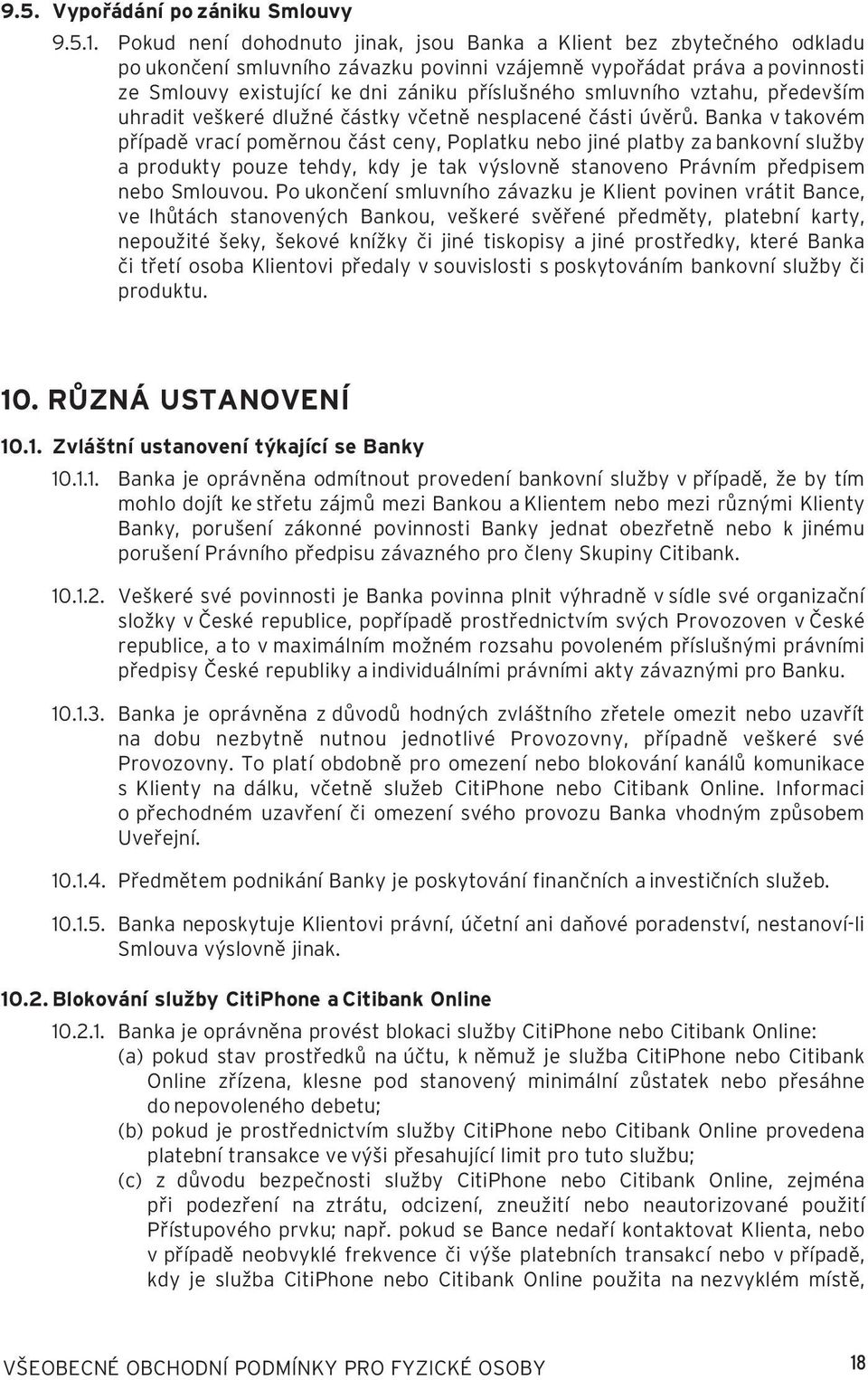 9.5. Vypořádání po zániku Smlouvy

9.5.1. Pokud není dohodnuto jinak, jsou Banka a Klient bez zbytečného odkladu po ukončení smluvního závazku povinni vzájemně vypořádat práva a povinnosti ze Smlouvy existující ke dni zániku příslušného smluvního vztahu, především uhradit veškeré dlužné částky včetně nesplacené části úvěrů. Banka v takovém případě vrací poměrnou část ceny, Poplatku nebo jiné platby za bankovní služby a produkty pouze tehdy, kdy je tak výslovně stanoveno Právním předpisem nebo Smlouvou. Po ukončení smluvního závazku je Klient povinen vrátit Bance, ve lhůtách stanovených Bankou, veškeré svěřené předměty, platební karty, nepoužité šeky, šekové knížky či jiné tiskopisy a jiné prostředky, které Banka či třetí osoba Klientovi předaly v souvislosti s poskytováním bankovní služby či produktu.

10. RŮZNÁ USTANOVENÍ

10.1. Zvláštní ustanovení týkající se Banky

10.1.1. Banka je oprávněna odmítnout provedení bankovní služby v případě, že by tím mohlo dojít ke střetu zájmů mezi Bankou a Klientem nebo mezi různými Klienty Banky, porušení zákonné povinnosti Banky jednat obezřetně nebo k jinému porušení Právního předpisu závazného pro členy Skupiny Citibank.

10.1.2. Veškeré své povinnosti je Banka povinna plnit výhradně v sídle své organizační složky v České republice, popřípadě prostřednictvím svých Provozoven v České republice, a to v maximálním možném rozsahu povoleném příslušnými právními předpisy České republiky a individuálními právními akty závaznými pro Banku.

10.1.3. Banka je oprávněna z důvodů hodných zvláštního zřetele omezit nebo uzavřít na dobu nezbytně nutnou jednotlivé Provozovny, případně veškeré své Provozovny. To platí obdobně pro omezení nebo blokování kanálů komunikace s Klienty na dálku, včetně služeb CitiPhone nebo Citibank Online. Informaci o přechodném uzavření či omezení svého provozu Banka vhodným způsobem Uveřejní.

10.1.4. Předmětem podnikání Banky je poskytování finančních a investičních služeb.

10.1.5. Banka neposkytuje Klientovi právní, účetní ani daňové poradenství, nestanoví-li Smlouva výslovně jinak.

10.2. Blokování služby CitiPhone a Citibank Online

10.2.1. Banka je oprávněna provést blokaci služby CitiPhone nebo Citibank Online:
(a) pokud stav prostředků na účtu, k němuž je služba CitiPhone nebo Citibank Online zřízena, klesne pod stanovený minimální zůstatek nebo přesáhne do nepovoleného debetu;
(b) pokud je prostřednictvím služby CitiPhone nebo Citibank Online provedena platební transakce ve výši přesahující limit pro tuto službu;
(c) z důvodu bezpečnosti služby CitiPhone nebo Citibank Online, zejména při podezření na ztrátu, odcizení, zneužití nebo neautorizované použití Přístupového prvku; např. pokud se Bance nedaří kontaktovat Klienta, nebo v případě neobvyklé frekvence či výše platebních transakcí nebo v případě, kdy je služba CitiPhone nebo Citibank Online použita na nezvyklém místě,

VŠEOBECNÉ OBCHODNÍ PODMÍNKY PRO FYZICKÉ OSOBY 18